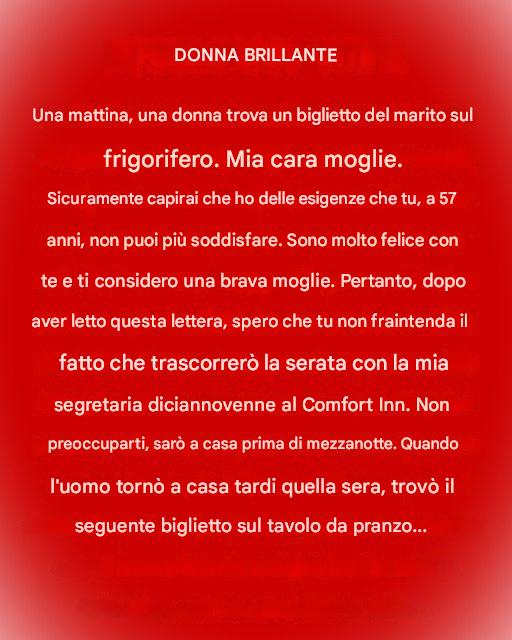 DONNA BRILLANTE

Una mattina, una donna trova un biglietto del marito sul frigorifero. Mia cara moglie. Sicuramente capirai che ho delle esigenze che tu, a 57 anni, non puoi più soddisfare. Sono molto felice con te e ti considero una brava moglie. Pertanto, dopo aver letto questa lettera, spero che tu non fraintenda il fatto che trascorrerò la serata con la mia segretaria diciannovenne al Comfort Inn. Non preoccuparti, sarò a casa prima di mezzanotte. Quando l'uomo tornò a casa tardi quella sera, trovò il seguente biglietto sul tavolo da pranzo...